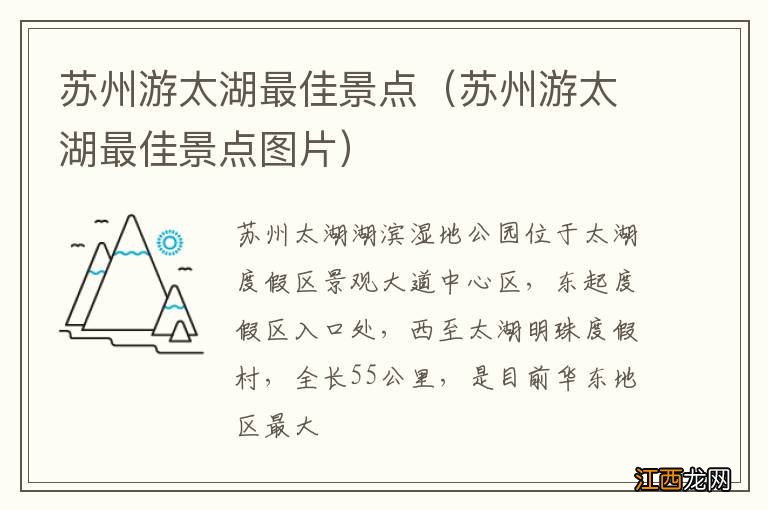 苏州游太湖最佳景点（苏州游太湖最佳景点图片）

苏州太湖湖滨湿地公园位于太湖度假区景观大道中心区，东起度假区入口处，西至太湖明珠度假村，全长55公里，是目前华东地区最大

江西龙网